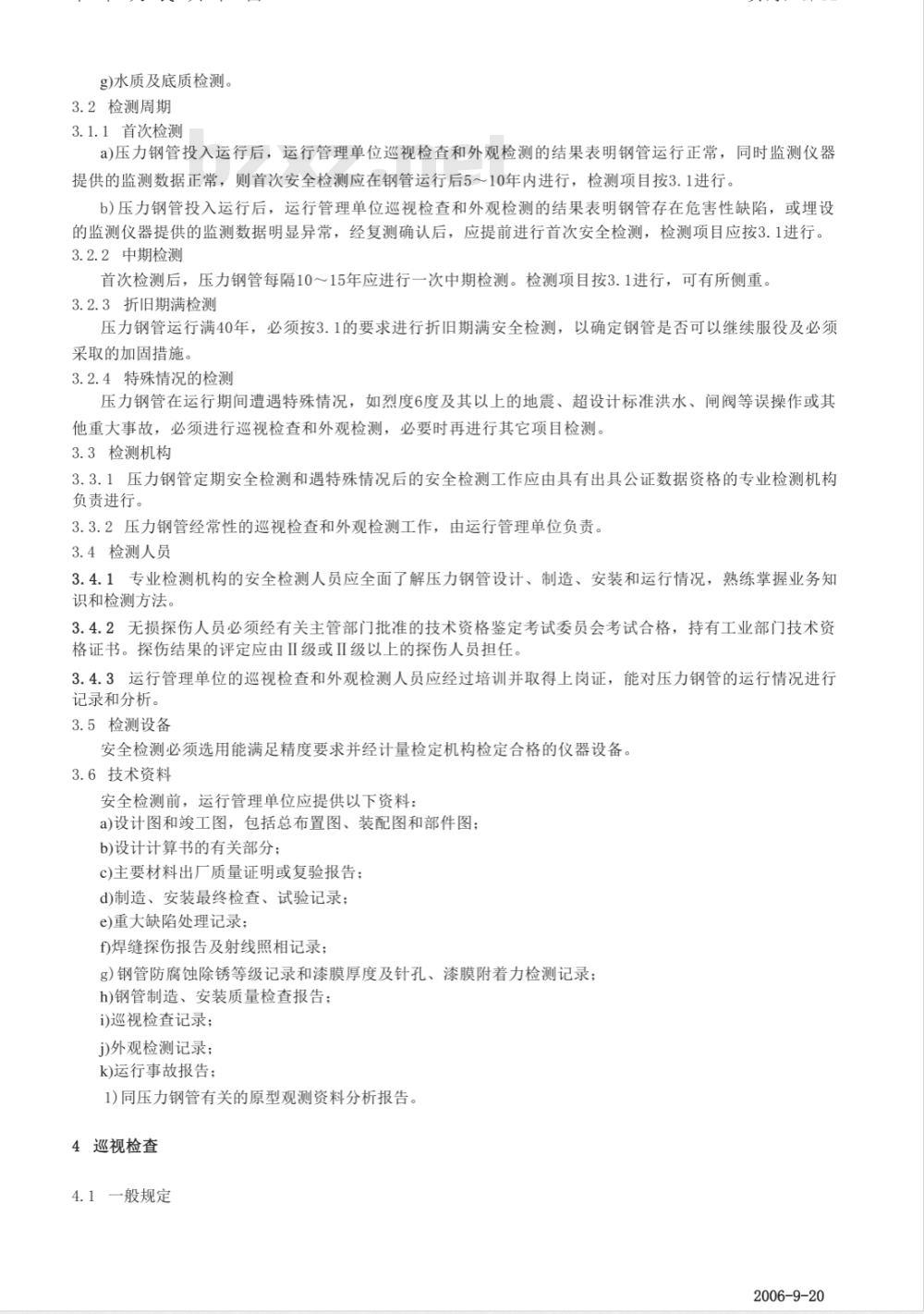 g)水质及底质检测。

3.2 检测周期

3.1.1 首次检测

a)压力钢管投入运行后，运行管理单位巡视检查和外观检测的结果表明钢管运行正常，同时监测仪器提供的监测数据正常，则首次安全检测应在钢管运行后5～10年内进行，检测项目按3.1进行。

b)压力钢管投入运行后，运行管理单位巡视检查和外观检测的结果表明钢管存在危害性缺陷，或埋设的监测仪器提供的监测数据明显异常，经复测确认后，应提前进行首次安全检测，检测项目应按3.1进行。

3.2.2 中期检测

首次检测后，压力钢管每隔10～15年应进行一次中期检测。检测项目按3.1进行，可有所侧重。

3.2.3 折旧期满检测

压力钢管运行满40年，必须按3.1的要求进行折旧期满安全检测，以确定钢管是否可以继续服役及必须采取的加固措施。

3.2.4 特殊情况的检测

压力钢管在运行期间遭遇特殊情况，如烈度6度及其以上的地震、超设计标准洪水、闸阀等误操作或其他重大事故，必须进行巡视检查和外观检测，必要时再进行其它项目检测。

3.3 检测机构

3.3.1 压力钢管定期安全检测和遇特殊情况后的安全检测工作应由具有出具公证数据资格的专业检测机构负责进行。

3.3.2 压力钢管经常性的巡视检查和外观检测工作，由运行管理单位负责。

3.4 检测人员

3.4.1 专业检测机构的安全检测人员应全面了解压力钢管设计、制造、安装和运行情况，熟练掌握业务知识和检测方法。

3.4.2 无损探伤人员必须经有关主管部门批准的技术资格鉴定考试委员会考试合格，持有工业部门技术资格证书。探伤结果的评定应由Ⅱ级或Ⅱ级以上的探伤人员担任。

3.4.3 运行管理单位的巡视检查和外观检测人员应经过培训并取得上岗证，能对压力钢管的运行情况进行记录和分析。

3.5 检测设备

安全检测必须选用能满足精度要求并经计量检定机构检定合格的仪器设备。

3.6 技术资料

安全检测前，运行管理单位应提供以下资料：

a)设计图和竣工图，包括总布置图、装配图和部件图；

b)设计计算书的有关部分；

c)主要材料出厂质量证明或复验报告；

d)制造、安装最终检查、试验记录；

e)重大缺陷处理记录；

f)焊缝探伤报告及射线照相记录；

g)钢管防腐蚀除锈等级记录和漆膜厚度及针孔、漆膜附着力检测记录；

h)钢管制造、安装质量检查报告；

i)巡视检查记录；

j)外观检测记录；

k)运行事故报告；

1)同压力钢管有关的原型观测资料分析报告。

4 巡视检查

4.1 一般规定

2006-9-20